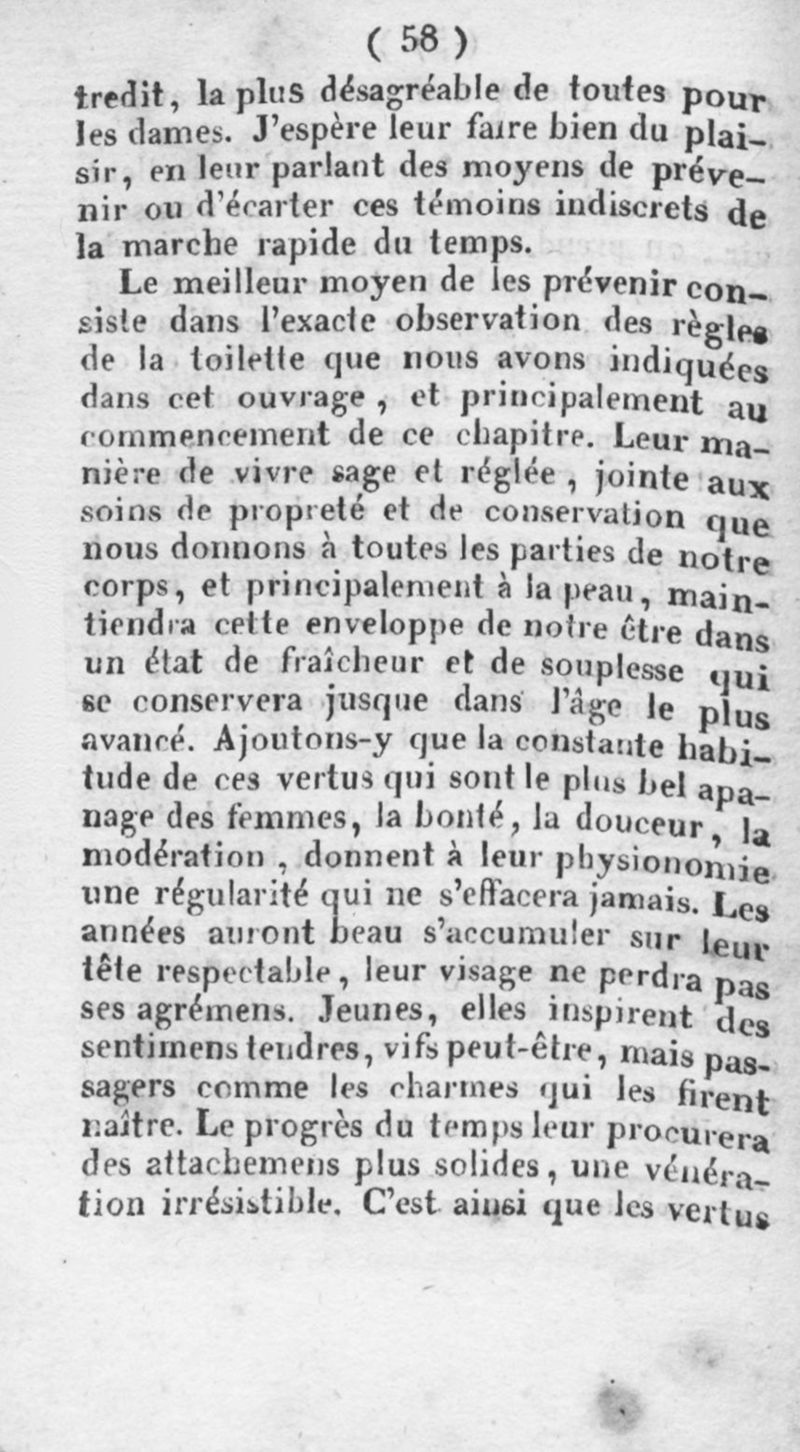 ( 58 )

tredit, la plus désagréable de toutes pour les dames. J'espère leur faire bien du plaisir, en leur parlant des moyens de prévenir ou d'écarter ces témoins indiscrets de la marche rapide du temps.

Le meilleur moyen de les prévenir consiste dans l'exacte observation des règles de la toilette que nous avons indiquées dans cet ouvrage, et principalement au commencement de ce chapitre. Leur manière de vivre sage et réglée, jointe aux soins de propreté et de conservation que nous donnons à toutes les parties de notre corps, et principalement à la peau, maintiendra cette enveloppe de notre être dans un état de fraîcheur et de souplesse qui se conservera jusque dans l'âge le plus avancé. Ajoutons-y que la constante habitude de ces vertus qui sont le plus bel apanage des femmes, la bonté, la douceur, la modération, donnent à leur physionomie une régularité qui ne s'effacera jamais. Les années auront beau s'accumuler sur leur tête respectable, leur visage ne perdra pas ses agrémens. Jeunes, elles inspirent des sentimens tendres, vifs peut-être, mais passagers comme les charmes qui les firent naître. Le progrès du temps leur procurera des attachemens plus solides, une vénération irrésistible. C'est ainsi que les vertus